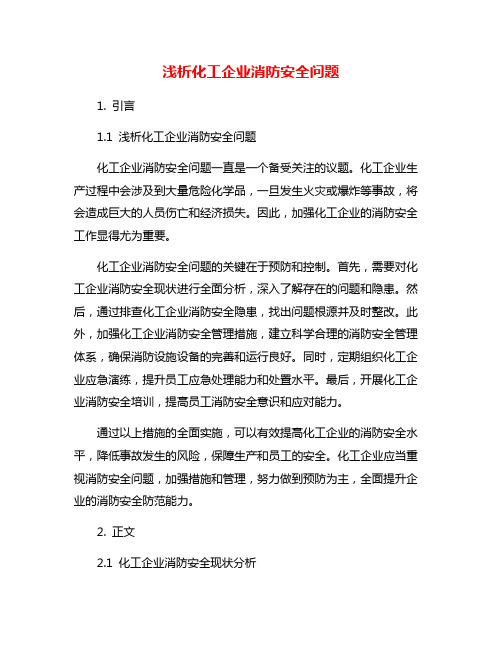 浅析化工企业消防安全问题

1. 引言

1.1 浅析化工企业消防安全问题

化工企业消防安全问题一直是一个备受关注的议题。化工企业生产过程中会涉及到大量危险化学品，一旦发生火灾或爆炸等事故，将会造成巨大的人员伤亡和经济损失。因此，加强化工企业的消防安全工作显得尤为重要。

化工企业消防安全问题的关键在于预防和控制。首先，需要对化工企业消防安全现状进行全面分析，深入了解存在的问题和隐患。然后，通过排查化工企业消防安全隐患，找出问题根源并及时整改。此外，加强化工企业消防安全管理措施，建立科学合理的消防安全管理体系，确保消防设施设备的完善和运行良好。同时，定期组织化工企业应急演练，提升员工应急处理能力和处置水平。最后，开展化工企业消防安全培训，提高员工消防安全意识和应对能力。

通过以上措施的全面实施，可以有效提高化工企业的消防安全水平，降低事故发生的风险，保障生产和员工的安全。化工企业应当重视消防安全问题，加强措施和管理，努力做到预防为主，全面提升企业的消防安全防范能力。

2. 正文

2.1 化工企业消防安全现状分析